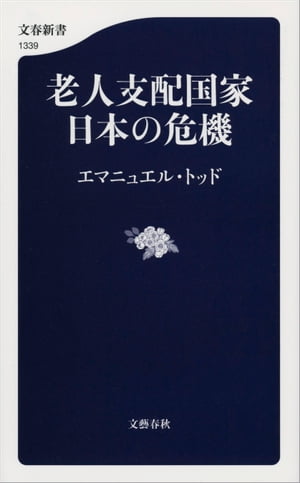 文春新書
1339

老人支配国家
日本の危機

エマニュエル・トッド

文藝春秋